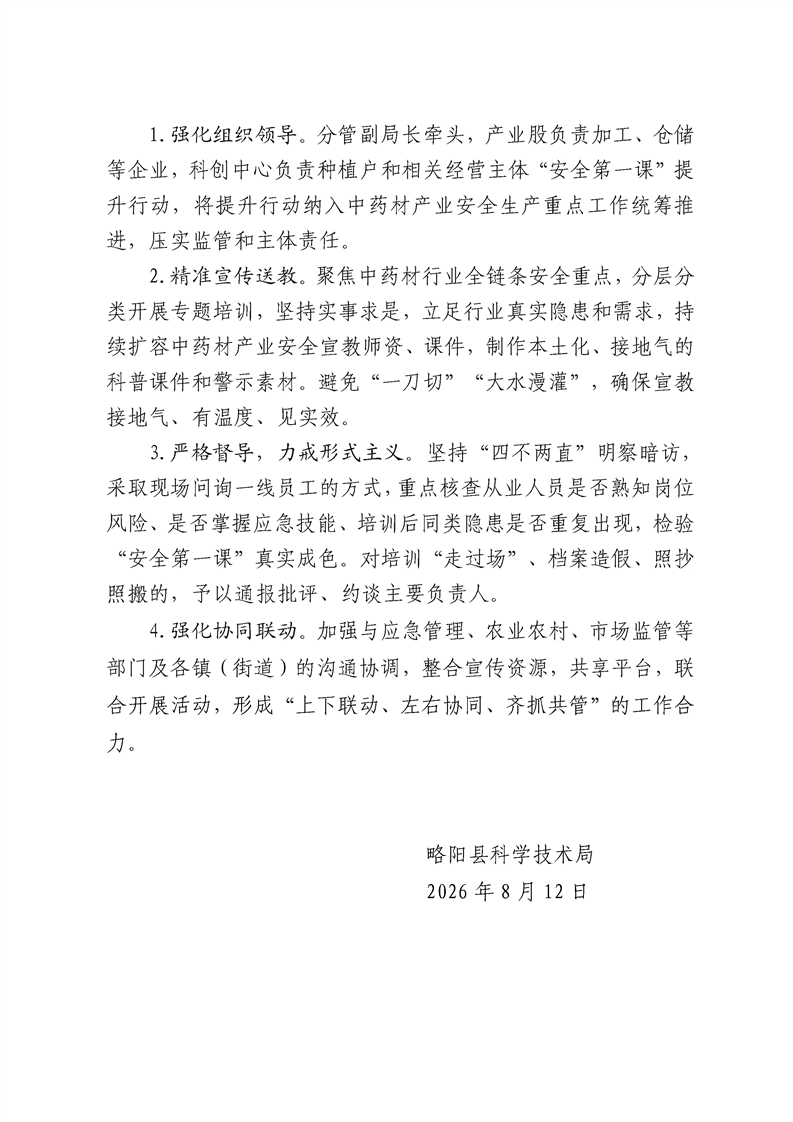 1.强化组织领导。分管副局长牵头，产业股负责加工、仓储等企业，科创中心负责种植户和相关经营主体“安全第一课”提升行动，将提升行动纳入中药材产业安全生产重点工作统筹推进，压实监管和主体责任。

2.精准宣传送教。聚焦中药材行业全链条安全重点，分层分类开展专题培训，坚持实事求是，立足行业真实隐患和需求，持续扩容中药材产业安全宣教师资、课件，制作本土化、接地气的科普课件和警示素材。避免“一刀切”“大水漫灌”，确保宣教接地气、有温度、见实效。

3.严格督导，力戒形式主义。坚持“四不两直”明察暗访，采取现场问询一线员工的方式，重点核查从业人员是否熟知岗位风险、是否掌握应急技能、培训后同类隐患是否重复出现，检验“安全第一课”真实成色。对培训“走过场”、档案造假、照抄照搬的，予以通报批评、约谈主要负责人。

4.强化协同联动。加强与应急管理、农业农村、市场监管等部门及各镇（街道）的沟通协调，整合宣传资源，共享平台，联合开展活动，形成“上下联动、左右协同、齐抓共管”的工作合力。

略阳县科学技术局
2026年8月12日